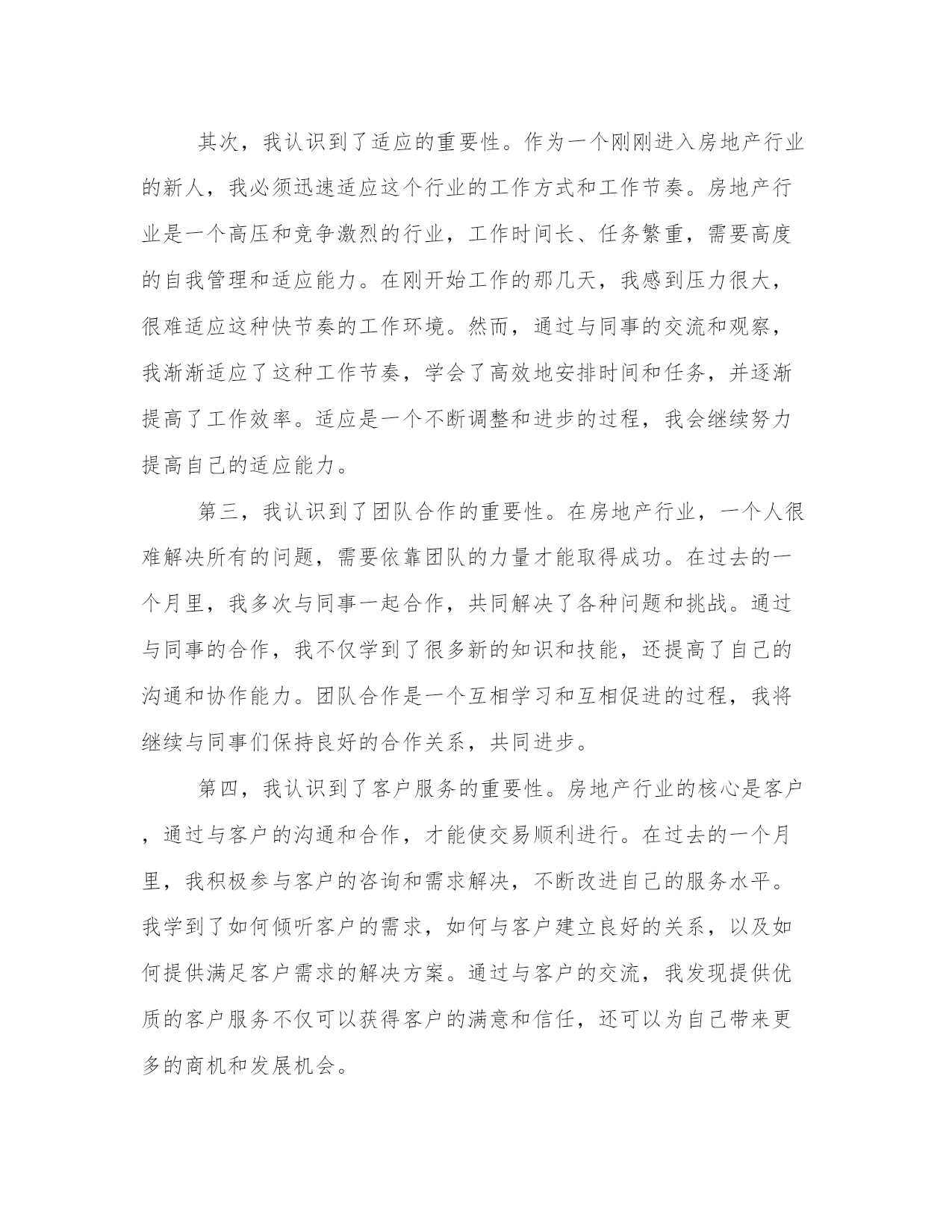 其次，我认识到了适应的重要性。作为一个刚刚进入房地产行业的新人，我必须迅速适应这个行业的工作方式和工作节奏。房地产行业是一个高压和竞争激烈的行业，工作时间长、任务繁重，需要高度的自我管理和适应能力。在刚开始工作的那几天，我感到压力很大，很难适应这种快节奏的工作环境。然而，通过与同事的交流和观察，我渐渐适应了这种工作节奏，学会了高效地安排时间和任务，并逐渐提高了工作效率。适应是一个不断调整和进步的过程，我会继续努力提高自己的适应能力。

第三，我认识到了团队合作的重要性。在房地产行业，一个人很难解决所有的问题，需要依靠团队的力量才能取得成功。在过去的一个月里，我多次与同事一起合作，共同解决了各种问题和挑战。通过与同事的合作，我不仅学到了很多新的知识和技能，还提高了自己的沟通和协作能力。团队合作是一个互相学习和互相促进的过程，我将继续与同事们保持良好的合作关系，共同进步。

第四，我认识到了客户服务的重要性。房地产行业的核心是客户，通过与客户的沟通和合作，才能使交易顺利进行。在过去的一个月里，我积极参与客户的咨询和需求解决，不断改进自己的服务水平。我学到了如何倾听客户的需求，如何与客户建立良好的关系，以及如何提供满足客户需求的解决方案。通过与客户的交流，我发现提供优质的客户服务不仅可以获得客户的满意和信任，还可以为自己带来更多的商机和发展机会。